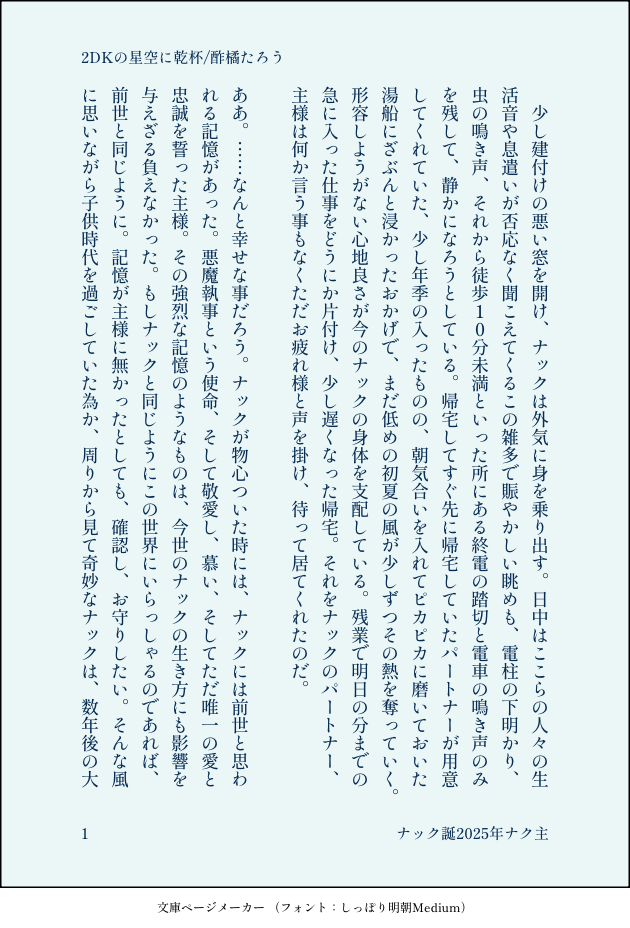 2DKの星空に乾杯/酢橘たろう

少し建付けの悪い窓を開け、ナックは外気に身を乗り出す。日中はここらの人々の生活音や息遣いが否応なく聞こえてくるこの雑多で賑やかしい眺めも、電柱の下明かり、虫の鳴き声、それから徒歩10分未満といった所にある終電の踏切と電車の鳴き声のみを残して、静かになろうとしている。帰宅してすぐ先に帰宅していたパートナーが用意してくれていた、少し年季の入ったものの、朝気合いを入れてピカピカに磨いておいた湯船にざぶんと浸かったおかげで、まだ低めの初夏の風が少しずつその熱を奪っていく。形容しようがない心地良さが今のナックの身体を支配している。残業で明日の分までの急に入った仕事をどうにか片付け、少し遅くなった帰宅。それをナックのパートナー、主様は何か言う事もなくただお疲れ様と声を掛け、待って居てくれたのだ。

ああ。……なんと幸せな事だろう。ナックが物心ついた時には、ナックには前世と思われる記憶があった。悪魔執事という使命、そして敬愛し、慕い、そしてただ唯一の愛と忠誠を誓った主様。その強烈な記憶のようなものは、今世のナックの生き方にも影響を与えざる負えなかった。もしナックと同じようにこの世界にいらっしゃるのであれば、前世と同じように。記憶が主様に無かったとしても、確認し、お守りしたい。そんな風に思いながら子供時代を過ごしていた為か、周りから見て奇妙なナックは、数年後の大

1

ナック誕2025年ナク主

文庫ページメーカー (フォント:しっぽり明朝Medium)